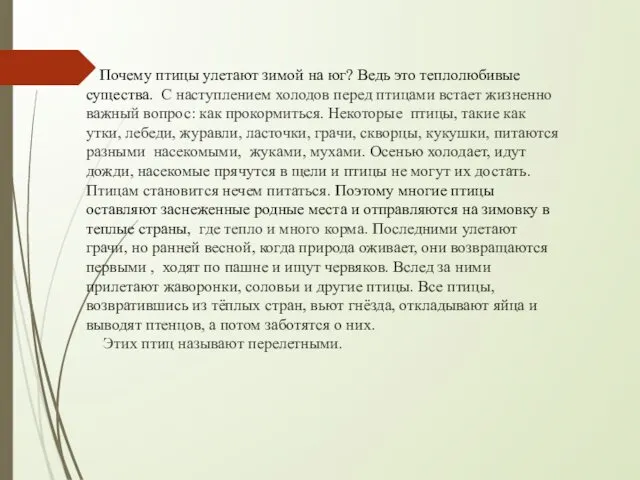 Почему птицы улетают зимой на юг? Ведь это теплолюбивые существа. С наступлением холодов перед птицами встает жизненно важный вопрос: как прокормиться. Некоторые птицы, такие как утки, лебеди, журавли, ласточки, грачи, скворцы, кукушки, питаются разными насекомыми, жуками, мухами. Осенью холодает, идут дожди, насекомые прячутся в щели и птицы не могут их достать. Птицам становится нечем питаться. Поэтому многие птицы оставляют заснеженные родные места и отправляются на зимовку в теплые страны, где тепло и много корма. Последними улетают грачи, но ранней весной, когда природа оживает, они возвращаются первыми , ходят по пашне и ищут червяков. Вслед за ними прилетают жаворонки, соловьи и другие птицы. Все птицы, возвратившись из тёплых стран, вьют гнёзда, откладывают яйца и выводят птенцов, а потом заботятся о них.

Этих птиц называют перелетными.